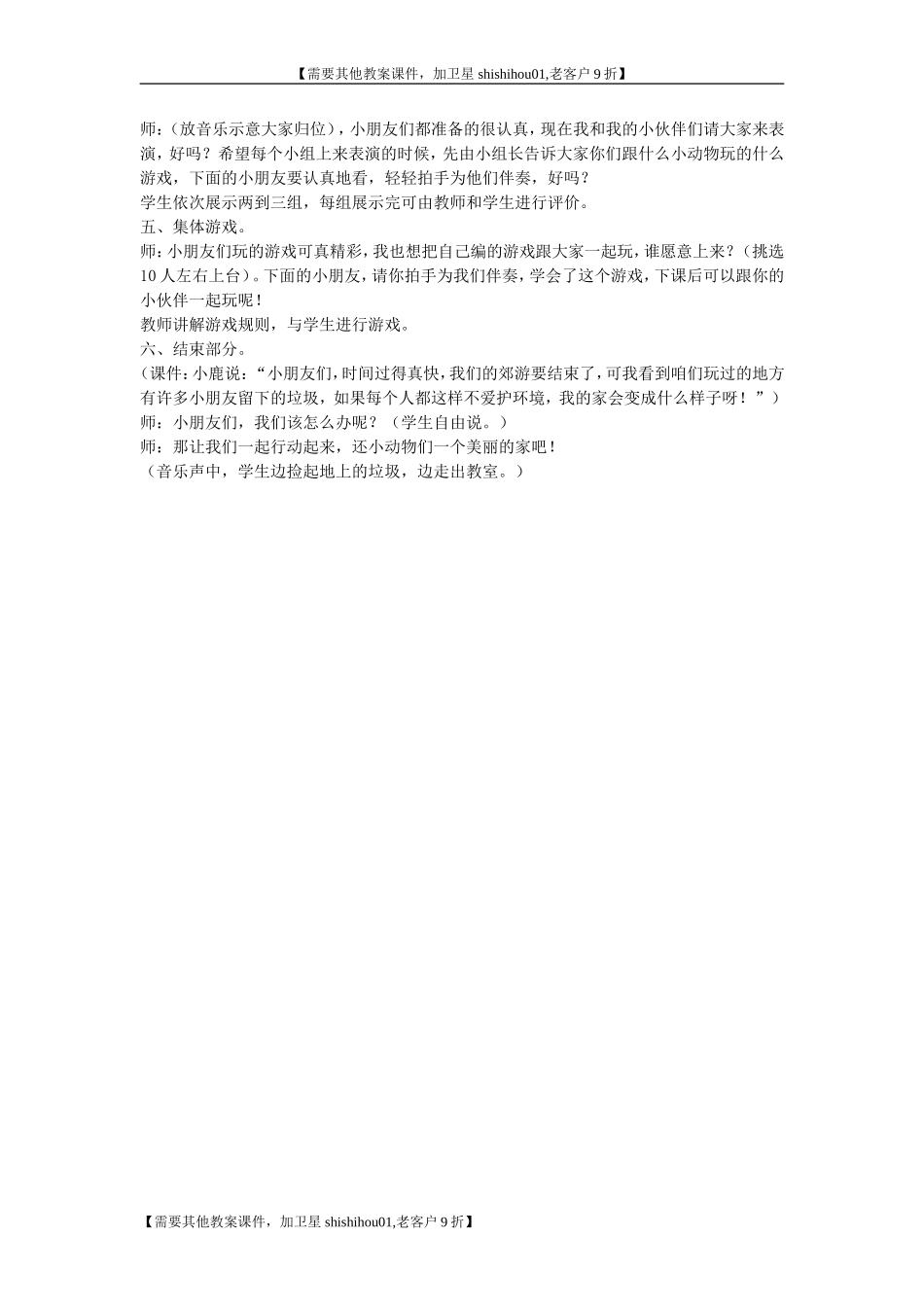 【需要其他教案课件，加卫星 shishihou01,老客户 9 折】

师：（放音乐示意大家归位），小朋友们都准备的很认真，现在我和我的小伙伴们请大家来表演，好吗？希望每个小组上来表演的时候，先由小组长告诉大家你们跟什么小动物玩的什么游戏，下面的小朋友要认真地看，轻轻拍手为他们伴奏，好吗？
学生依次展示两到三组，每组展示完可由教师和学生进行评价。
五、集体游戏。
师：小朋友们玩的游戏可真精彩，我也想把自己编的游戏跟大家一起玩，谁愿意上来？（挑选 10 人左右上台）。下面的小朋友，请你拍手为我们伴奏，学会了这个游戏，下课后可以跟你的小伙伴一起玩呢！
教师讲解游戏规则，与学生进行游戏。
六、结束部分。
（课件：小鹿说：“小朋友们，时间过得真快，我们的郊游要结束了，可我看到咱们玩过的地方有许多小朋友留下的垃圾，如果每个人都这样不爱护环境，我的家会变成什么样子呀！”）
师：小朋友们，我们该怎么办呢？（学生自由说。）
师：那让我们一起行动起来，还小动物们一个美丽的家吧！
（音乐声中，学生边捡起地上的垃圾，边走出教室。）

【需要其他教案课件，加卫星 shishihou01,老客户 9 折】